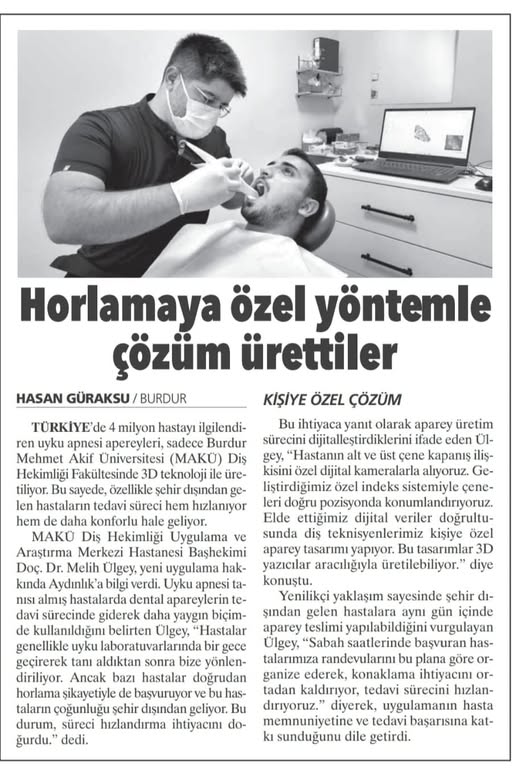 Horlamaya özel yöntemle çözüm ürettiler

HASAN GÜRAKSU / BURDUR

TÜRKİYE'de 4 milyon hastayı ilgilendiren uyku apnesi apereyleri, sadece Burdur Mehmet Akif Üniversitesi (MAKÜ) Diş Hekimliği Fakültesinde 3D teknoloji ile üretiliyor. Bu sayede, özellikle şehir dışından gelen hastaların tedavi süreci hem hızlanıyor hem de daha konforlu hale geliyor.

MAKÜ Diş Hekimliği Uygulama ve Araştırma Merkezi Hastanesi Başhekimi Doç. Dr. Melih Ülgey, yeni uygulama hakkında Aydınlık'a bilgi verdi. Uyku apnesi tanısı almış hastalarda dental apareylerin tedavi sürecinde giderek daha yaygın biçimde kullanıldığını belirten Ülgey, "Hastalar genellikle uyku laboratuvarlarında bir gece geçirerek tanı aldıktan sonra bize yönlendiriliyor. Ancak bazı hastalar doğrudan horlama şikayetiyle de başvuruyor ve bu hastaların çoğunluğu şehir dışından geliyor. Bu durum, süreci hızlandırma ihtiyacını doğurdu." dedi.

KİŞİYE ÖZEL ÇÖZÜM

Bu ihtiyaca yanıt olarak aparey üretim sürecini dijitalleştirdiklerini ifade eden Ülgey, "Hastanın alt ve üst çene kapanış ilişkisini özel dijital kameralarla alıyoruz. Geliştirdiğimiz özel indeks sistemiyle çeneleri doğru pozisyonda konumlandırıyoruz. Elde ettiğimiz dijital veriler doğrultusunda diş teknisyenlerimiz kişiye özel aparey tasarımı yapıyor. Bu tasarımlar 3D yazıcılar aracılığıyla üretilebiliyor." diye konuştu.

Yenilikçi yaklaşım sayesinde şehir dışından gelen hastalara aynı gün içinde aparey teslimi yapılabildiğini vurgulayan Ülgey, "Sabah saatlerinde başvuran hastalarımıza randevularını bu plana göre organize ederek, konaklama ihtiyacını ortadan kaldırıyor, tedavi sürecini hızlandırıyoruz." diyerek, uygulamanın hasta memnuniyetine ve tedavi başarısına katkı sunduğunu dile getirdi.